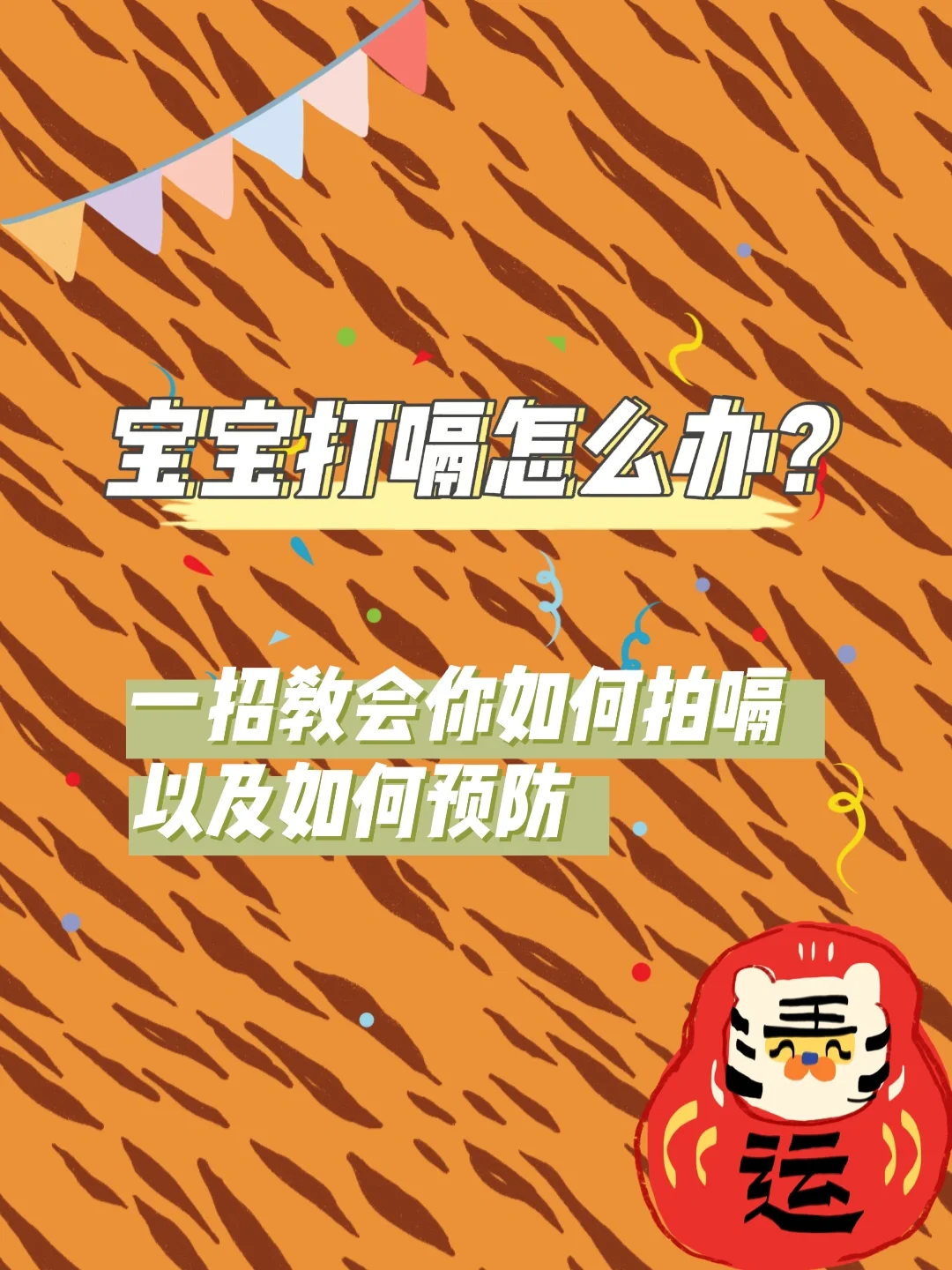 宝宝打嗝怎么办?

一招教会你如何拍嗝
以及如何预防

运